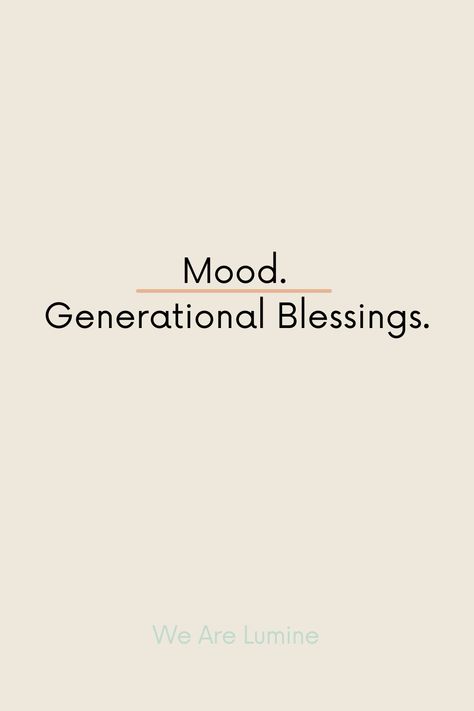 Mood.
Generational Blessings.

We Are Lumine